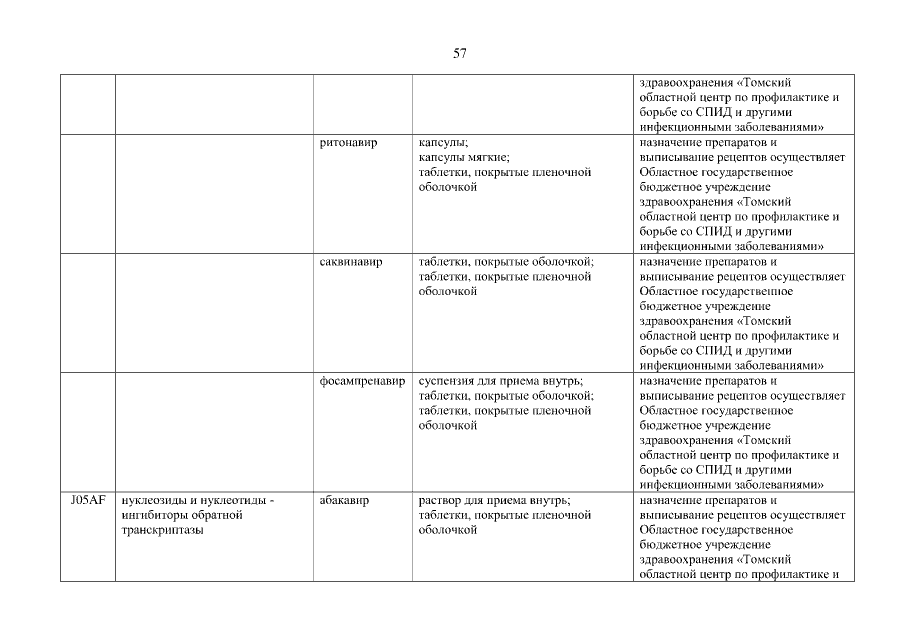 57

| | | | | |
|---|---|---|---|---|
| | | | | здравоохранения «Томский областной центр по профилактике и борьбе со СПИД и другими инфекционными заболеваниями» |
| | | ритонавир | капсулы; капсулы мягкие; таблетки, покрытые пленочной оболочкой | назначение препаратов и выписывание рецептов осуществляет Областное государственное бюджетное учреждение здравоохранения «Томский областной центр по профилактике и борьбе со СПИД и другими инфекционными заболеваниями» |
| | | саквинавир | таблетки, покрытые оболочкой; таблетки, покрытые пленочной оболочкой | назначение препаратов и выписывание рецептов осуществляет Областное государственное бюджетное учреждение здравоохранения «Томский областной центр по профилактике и борьбе со СПИД и другими инфекционными заболеваниями» |
| | | фосампренавир | суспензия для приема внутрь; таблетки, покрытые оболочкой; таблетки, покрытые пленочной оболочкой | назначение препаратов и выписывание рецептов осуществляет Областное государственное бюджетное учреждение здравоохранения «Томский областной центр по профилактике и борьбе со СПИД и другими инфекционными заболеваниями» |
| J05AF | нуклеозиды и нуклеотиды - ингибиторы обратной транскриптазы | абакавир | раствор для приема внутрь; таблетки, покрытые пленочной оболочкой | назначение препаратов и выписывание рецептов осуществляет Областное государственное бюджетное учреждение здравоохранения «Томский областной центр по профилактике и |